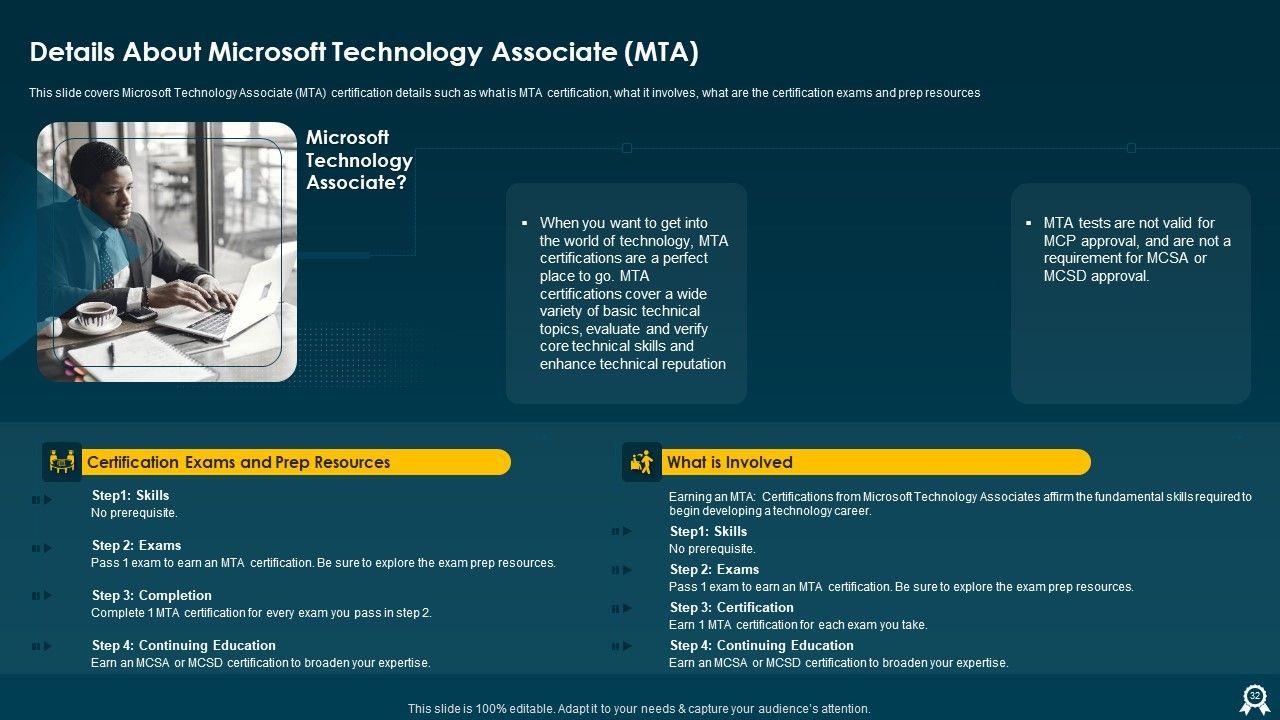 Details About Microsoft Technology Associate (MTA)

This slide covers Microsoft Technology Associate (MTA) certification details such as what is MTA certification, what it involves, what are the certification exams and prep resources

Microsoft Technology Associate?

▪ When you want to get into the world of technology, MTA certifications are a perfect place to go. MTA certifications cover a wide variety of basic technical topics, evaluate and verify core technical skills and enhance technical reputation

▪ MTA tests are not valid for MCP approval, and are not a requirement for MCSA or MCSD approval.

Certification Exams and Prep Resources

Step1: Skills
No prerequisite.

Step 2: Exams
Pass 1 exam to earn an MTA certification. Be sure to explore the exam prep resources.

Step 3: Completion
Complete 1 MTA certification for every exam you pass in step 2.

Step 4: Continuing Education
Earn an MCSA or MCSD certification to broaden your expertise.

What is Involved

Earning an MTA: Certifications from Microsoft Technology Associates affirm the fundamental skills required to begin developing a technology career.

Step1: Skills
No prerequisite.

Step 2: Exams
Pass 1 exam to earn an MTA certification. Be sure to explore the exam prep resources.

Step 3: Certification
Earn 1 MTA certification for each exam you take.

Step 4: Continuing Education
Earn an MCSA or MCSD certification to broaden your expertise.

This slide is 100% editable. Adapt it to your needs & capture your audience's attention.

32